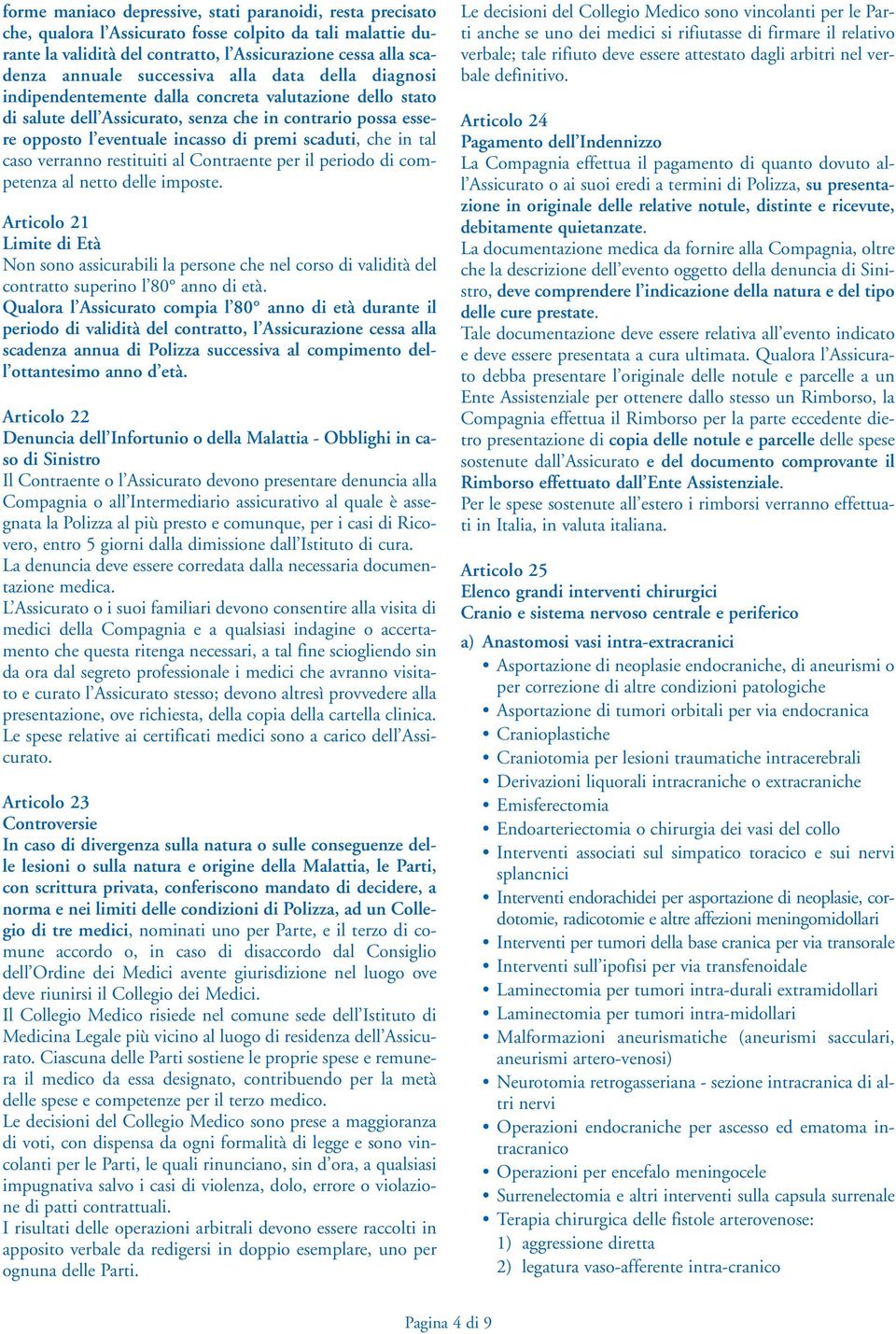 forme maniaco depressive, stati paranoidi, resta precisato che, qualora l'Assicurato fosse colpito da tali malattie durante la validità del contratto, l'Assicurazione cessa alla scadenza annuale successiva alla data della diagnosi indipendentemente dalla concreta valutazione dello stato di salute dell'Assicurato, senza che in contrario possa essere opposto l'eventuale incasso di premi scaduti, che in tal caso verranno restituiti al Contraente per il periodo di competenza al netto delle imposte.

Articolo 21
Limite di Età
Non sono assicurabili la persone che nel corso di validità del contratto superino l'80° anno di età.
Qualora l'Assicurato compia l'80° anno di età durante il periodo di validità del contratto, l'Assicurazione cessa alla scadenza annua di Polizza successiva al compimento dell'ottantesimo anno d'età.

Articolo 22
Denuncia dell'Infortunio o della Malattia - Obblighi in caso di Sinistro
Il Contraente o l'Assicurato devono presentare denuncia alla Compagnia o all'Intermediario assicurativo al quale è assegnata la Polizza al più presto e comunque, per i casi di Ricovero, entro 5 giorni dalla dimissione dall'Istituto di cura.
La denuncia deve essere corredata dalla necessaria documentazione medica.
L'Assicurato o i suoi familiari devono consentire alla visita di medici della Compagnia e a qualsiasi indagine o accertamento che questa ritenga necessari, a tal fine sciogliendo sin da ora dal segreto professionale i medici che avranno visitato e curato l'Assicurato stesso; devono altresì provvedere alla presentazione, ove richiesta, della copia della cartella clinica.
Le spese relative ai certificati medici sono a carico dell'Assicurato.

Articolo 23
Controversie
In caso di divergenza sulla natura o sulle conseguenze delle lesioni o sulla natura e origine della Malattia, le Parti, con scrittura privata, conferiscono mandato di decidere, a norma e nei limiti delle condizioni di Polizza, ad un Collegio di tre medici, nominati uno per Parte, e il terzo di comune accordo o, in caso di disaccordo dal Consiglio dell'Ordine dei Medici avente giurisdizione nel luogo ove deve riunirsi il Collegio dei Medici.
Il Collegio Medico risiede nel comune sede dell'Istituto di Medicina Legale più vicino al luogo di residenza dell'Assicurato. Ciascuna delle Parti sostiene le proprie spese e remunera il medico da essa designato, contribuendo per la metà delle spese e competenze per il terzo medico.
Le decisioni del Collegio Medico sono prese a maggioranza di voti, con dispensa da ogni formalità di legge e sono vincolanti per le Parti, le quali rinunciano, sin d'ora, a qualsiasi impugnativa salvo i casi di violenza, dolo, errore o violazione di patti contrattuali.
I risultati delle operazioni arbitrali devono essere raccolti in apposito verbale da redigersi in doppio esemplare, uno per ognuna delle Parti.

Le decisioni del Collegio Medico sono vincolanti per le Parti anche se uno dei medici si rifiutasse di firmare il relativo verbale; tale rifiuto deve essere attestato dagli arbitri nel verbale definitivo.

Articolo 24
Pagamento dell'Indennizzo
La Compagnia effettua il pagamento di quanto dovuto all'Assicurato o ai suoi eredi a termini di Polizza, su presentazione in originale delle relative notule, distinte e ricevute, debitamente quietanzate.
La documentazione medica da fornire alla Compagnia, oltre che la descrizione dell'evento oggetto della denuncia di Sinistro, deve comprendere l'indicazione della natura e del tipo delle cure prestate.
Tale documentazione deve essere relativa all'evento indicato e deve essere presentata a cura ultimata. Qualora l'Assicurato debba presentare l'originale delle notule e parcelle a un Ente Assistenziale per ottenere dallo stesso un Rimborso, la Compagnia effettua il Rimborso per la parte eccedente dietro presentazione di copia delle notule e parcelle delle spese sostenute dall'Assicurato e del documento comprovante il Rimborso effettuato dall'Ente Assistenziale.
Per le spese sostenute all'estero i rimborsi verranno effettuati in Italia, in valuta italiana.

Articolo 25
Elenco grandi interventi chirurgici
Cranio e sistema nervoso centrale e periferico

a) Anastomosi vasi intra-extracranici
• Asportazione di neoplasie endocraniche, di aneurismi o per correzione di altre condizioni patologiche
• Asportazione di tumori orbitali per via endocranica
• Cranioplastiche
• Craniotomia per lesioni traumatiche intracerebrali
• Derivazioni liquorali intracraniche o extracraniche
• Emisferectomia
• Endoarteriectomia o chirurgia dei vasi del collo
• Interventi associati sul simpatico toracico e sui nervi splancnici
• Interventi endorachidei per asportazione di neoplasie, cordotomie, radicotomie e altre affezioni meningomidollari
• Interventi per tumori della base cranica per via transorale
• Interventi sull'ipofisi per via transfenoidale
• Laminectomia per tumori intra-durali extramidollari
• Laminectomia per tumori intra-midollari
• Malformazioni aneurismatiche (aneurismi sacculari, aneurismi artero-venosi)
• Neurotomia retrogasseriana - sezione intracranica di altri nervi
• Operazioni endocraniche per ascesso ed ematoma intracranico
• Operazioni per encefalo meningocele
• Surrenelectomia e altri interventi sulla capsula surrenale
• Terapia chirurgica delle fistole arterovenose:
1) aggressione diretta
2) legatura vaso-afferente intra-cranico

Pagina 4 di 9